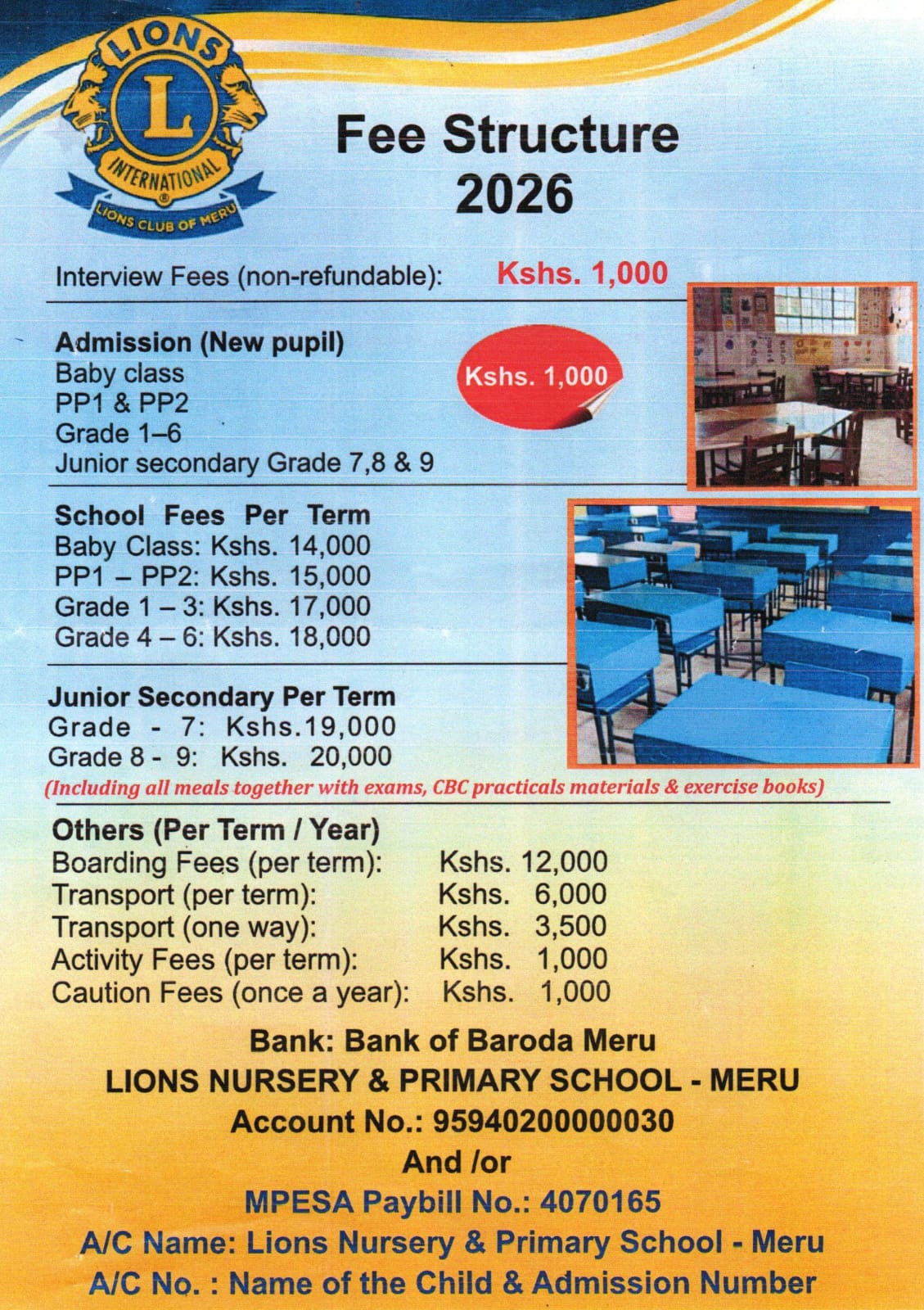 LIONS
L
INTERNATIONAL
LIONS CLUB OF MERU

Fee Structure
2026

Interview Fees (non-refundable): Kshs. 1,000

Admission (New pupil)
Baby class
PP1 & PP2
Grade 1–6
Junior secondary Grade 7,8 & 9

Kshs. 1,000

School Fees Per Term
Baby Class: Kshs. 14,000
PP1 – PP2: Kshs. 15,000
Grade 1 – 3: Kshs. 17,000
Grade 4 – 6: Kshs. 18,000

Junior Secondary Per Term
Grade - 7: Kshs.19,000
Grade 8 - 9: Kshs. 20,000
(Including all meals together with exams, CBC practicals materials & exercise books)

Others (Per Term / Year)
Boarding Fees (per term): Kshs. 12,000
Transport (per term): Kshs. 6,000
Transport (one way): Kshs. 3,500
Activity Fees (per term): Kshs. 1,000
Caution Fees (once a year): Kshs. 1,000

Bank: Bank of Baroda Meru
LIONS NURSERY & PRIMARY SCHOOL - MERU
Account No.: 95940200000030
And /or
MPESA Paybill No.: 4070165
A/C Name: Lions Nursery & Primary School - Meru
A/C No. : Name of the Child & Admission Number